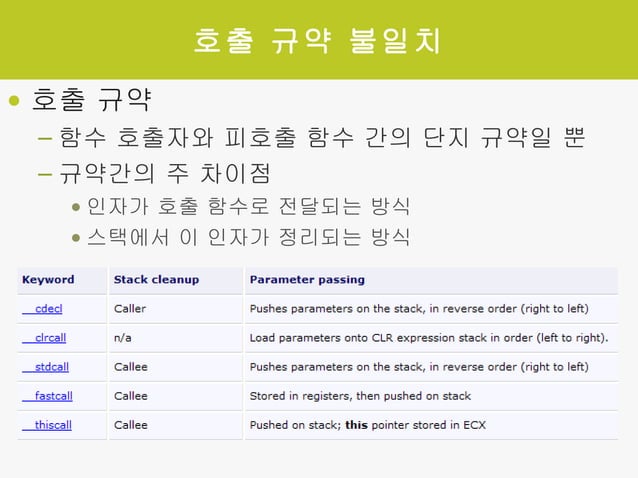 호출 규약 불일치

• 호출 규약

- 함수 호출자와 피호출 함수 간의 단지 규약일 뿐

- 규약간의 주 차이점

• 인자가 호출 함수로 전달되는 방식

• 스택에서 이 인자가 정리되는 방식

| Keyword | Stack cleanup | Parameter passing |
|---|---|---|
| __cdecl | Caller | Pushes parameters on the stack, in reverse order (right to left) |
| __clrcall | n/a | Load parameters onto CLR expression stack in order (left to right). |
| __stdcall | Callee | Pushes parameters on the stack, in reverse order (right to left) |
| __fastcall | Callee | Stored in registers, then pushed on stack |
| __thiscall | Callee | Pushed on stack; this pointer stored in ECX |